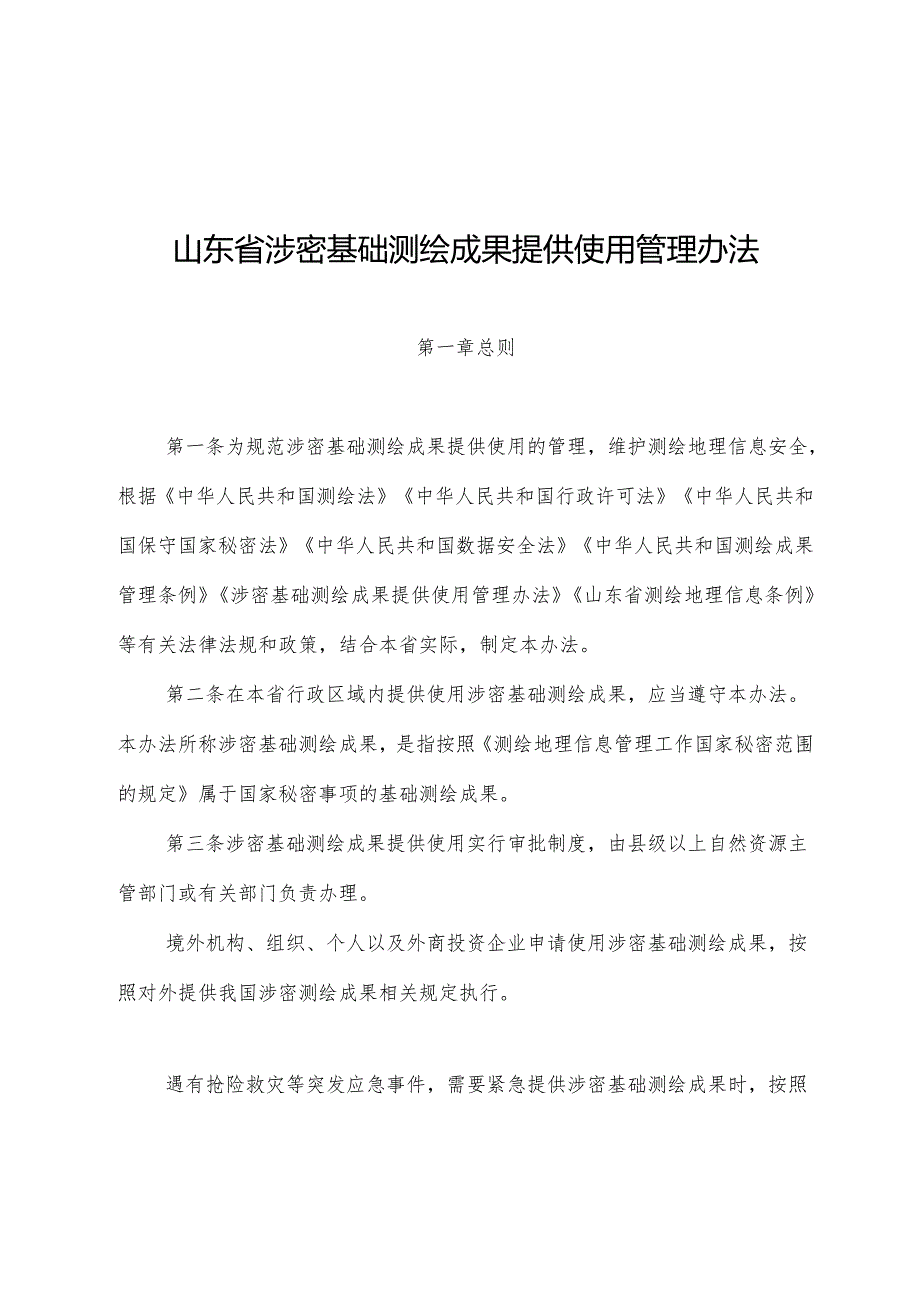 山东省涉密基础测绘成果提供使用管理办法

第一章总则

第一条为规范涉密基础测绘成果提供使用的管理，维护测绘地理信息安全，根据《中华人民共和国测绘法》《中华人民共和国行政许可法》《中华人民共和国保守国家秘密法》《中华人民共和国数据安全法》《中华人民共和国测绘成果管理条例》《涉密基础测绘成果提供使用管理办法》《山东省测绘地理信息条例》等有关法律法规和政策，结合本省实际，制定本办法。

第二条在本省行政区域内提供使用涉密基础测绘成果，应当遵守本办法。本办法所称涉密基础测绘成果，是指按照《测绘地理信息管理工作国家秘密范围的规定》属于国家秘密事项的基础测绘成果。

第三条涉密基础测绘成果提供使用实行审批制度，由县级以上自然资源主管部门或有关部门负责办理。

境外机构、组织、个人以及外商投资企业申请使用涉密基础测绘成果，按照对外提供我国涉密测绘成果相关规定执行。

遇有抢险救灾等突发应急事件，需要紧急提供涉密基础测绘成果时，按照